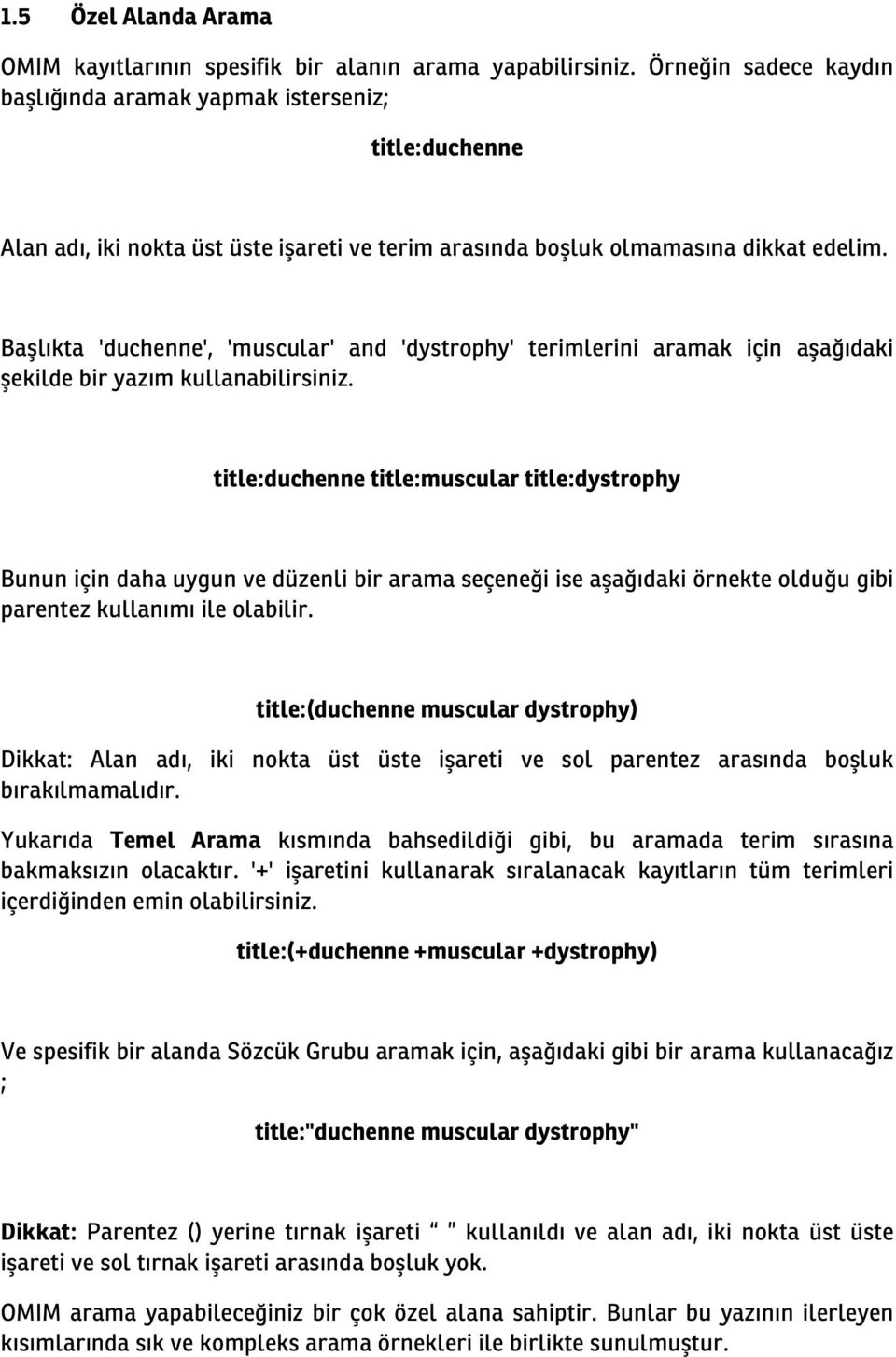 1.5 Özel Alanda Arama

OMIM kayıtlarının spesifik bir alanın arama yapabilirsiniz. Örneğin sadece kaydın başlığında aramak yapmak isterseniz;

title:duchenne

Alan adı, iki nokta üst üste işareti ve terim arasında boşluk olmamasına dikkat edelim.

Başlıkta 'duchenne', 'muscular' and 'dystrophy' terimlerini aramak için aşağıdaki şekilde bir yazım kullanabilirsiniz.

title:duchenne title:muscular title:dystrophy

Bunun için daha uygun ve düzenli bir arama seçeneği ise aşağıdaki örnekte olduğu gibi parentez kullanımı ile olabilir.

title:(duchenne muscular dystrophy)

Dikkat: Alan adı, iki nokta üst üste işareti ve sol parentez arasında boşluk bırakılmamalıdır.

Yukarıda Temel Arama kısmında bahsedildiği gibi, bu aramada terim sırasına bakmaksızın olacaktır. '+' işaretini kullanarak sıralanacak kayıtların tüm terimleri içerdiğinden emin olabilirsiniz.

title:(+duchenne +muscular +dystrophy)

Ve spesifik bir alanda Sözcük Grubu aramak için, aşağıdaki gibi bir arama kullanacağız ;

title:"duchenne muscular dystrophy"

Dikkat: Parentez () yerine tırnak işareti " " kullanıldı ve alan adı, iki nokta üst üste işareti ve sol tırnak işareti arasında boşluk yok.

OMIM arama yapabileceğiniz bir çok özel alana sahiptir. Bunlar bu yazının ilerleyen kısımlarında sık ve kompleks arama örnekleri ile birlikte sunulmuştur.